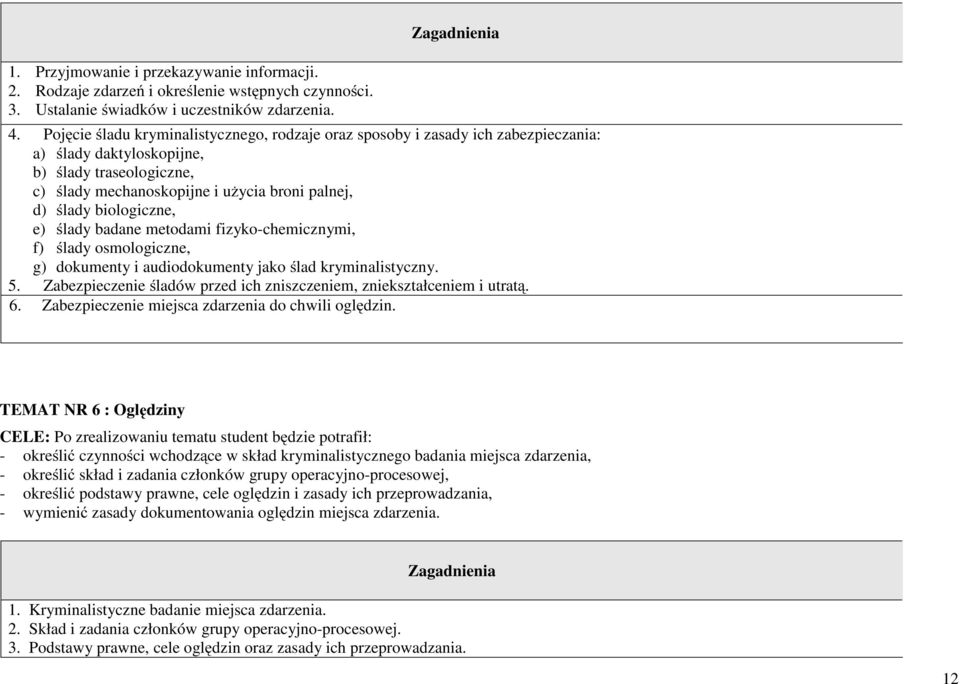 Zagadnienia

1. Przyjmowanie i przekazywanie informacji.
2. Rodzaje zdarzeń i określenie wstępnych czynności.
3. Ustalanie świadków i uczestników zdarzenia.

4. Pojęcie śladu kryminalistycznego, rodzaje oraz sposoby i zasady ich zabezpieczania:
a) ślady daktyloskopijne,
b) ślady traseologiczne,
c) ślady mechanoskopijne i użycia broni palnej,
d) ślady biologiczne,
e) ślady badane metodami fizyko-chemicznymi,
f) ślady osmologiczne,
g) dokumenty i audiodokumenty jako ślad kryminalistyczny.
5. Zabezpieczenie śladów przed ich zniszczeniem, zniekształceniem i utratą.
6. Zabezpieczenie miejsca zdarzenia do chwili oględzin.

TEMAT NR 6 : Oględziny

CELE: Po zrealizowaniu tematu student będzie potrafił:
- określić czynności wchodzące w skład kryminalistycznego badania miejsca zdarzenia,
- określić skład i zadania członków grupy operacyjno-procesowej,
- określić podstawy prawne, cele oględzin i zasady ich przeprowadzania,
- wymienić zasady dokumentowania oględzin miejsca zdarzenia.

Zagadnienia

1. Kryminalistyczne badanie miejsca zdarzenia.
2. Skład i zadania członków grupy operacyjno-procesowej.
3. Podstawy prawne, cele oględzin oraz zasady ich przeprowadzania.

12